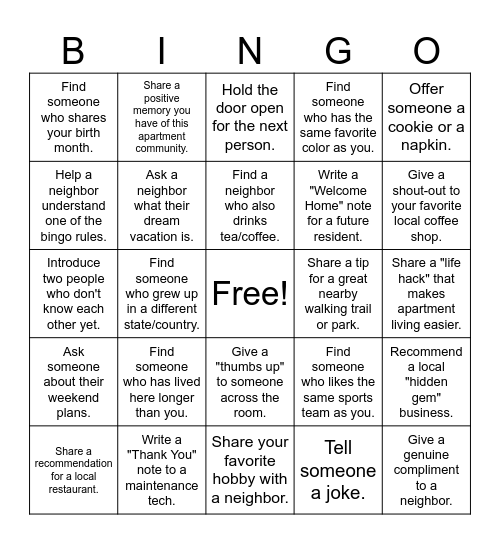 | B | I | N | G | O |
|---|---|---|---|---|
| Find someone who shares your birth month. | Share a positive memory you have of this apartment community. | Hold the door open for the next person. | Find someone who has the same favorite color as you. | Offer someone a cookie or a napkin. |
| Help a neighbor understand one of the bingo rules. | Ask a neighbor what their dream vacation is. | Find a neighbor who also drinks tea/coffee. | Write a "Welcome Home" note for a future resident. | Give a shout-out to your favorite local coffee shop. |
| Introduce two people who don't know each other yet. | Find someone who grew up in a different state/country. | Free! | Share a tip for a great nearby walking trail or park. | Share a "life hack" that makes apartment living easier. |
| Ask someone about their weekend plans. | Find someone who has lived here longer than you. | Give a "thumbs up" to someone across the room. | Find someone who likes the same sports team as you. | Recommend a local "hidden gem" business. |
| Share a recommendation for a local restaurant. | Write a "Thank You" note to a maintenance tech. | Share your favorite hobby with a neighbor. | Tell someone a joke. | Give a genuine compliment to a neighbor. |